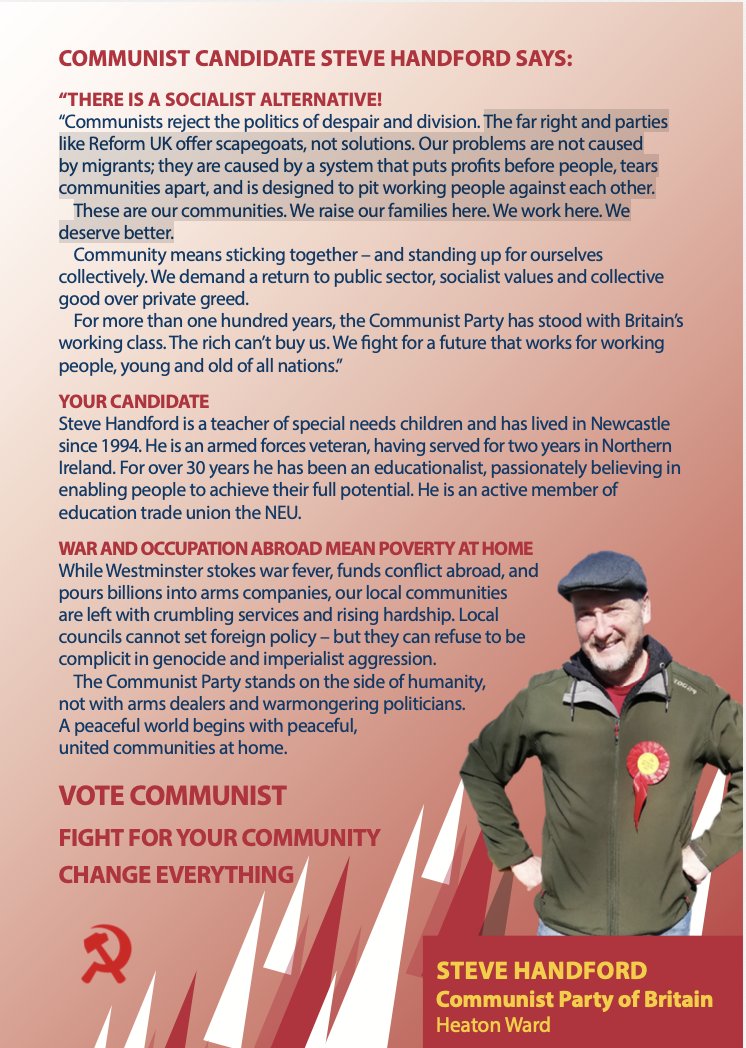 COMMUNIST CANDIDATE STEVE HANDFORD SAYS:

"THERE IS A SOCIALIST ALTERNATIVE!
"Communists reject the politics of despair and division. The far right and parties like Reform UK offer scapegoats, not solutions. Our problems are not caused by migrants; they are caused by a system that puts profits before people, tears communities apart, and is designed to pit working people against each other.

These are our communities. We raise our families here. We work here. We deserve better.

Community means sticking together – and standing up for ourselves collectively. We demand a return to public sector, socialist values and collective good over private greed.

For more than one hundred years, the Communist Party has stood with Britain's working class. The rich can't buy us. We fight for a future that works for working people, young and old of all nations."

YOUR CANDIDATE
Steve Handford is a teacher of special needs children and has lived in Newcastle since 1994. He is an armed forces veteran, having served for two years in Northern Ireland. For over 30 years he has been an educationalist, passionately believing in enabling people to achieve their full potential. He is an active member of education trade union the NEU.

WAR AND OCCUPATION ABROAD MEAN POVERTY AT HOME
While Westminster stokes war fever, funds conflict abroad, and pours billions into arms companies, our local communities are left with crumbling services and rising hardship. Local councils cannot set foreign policy – but they can refuse to be complicit in genocide and imperialist aggression.

The Communist Party stands on the side of humanity, not with arms dealers and warmongering politicians. A peaceful world begins with peaceful, united communities at home.

VOTE COMMUNIST
FIGHT FOR YOUR COMMUNITY
CHANGE EVERYTHING

STEVE HANDFORD
Communist Party of Britain
Heaton Ward